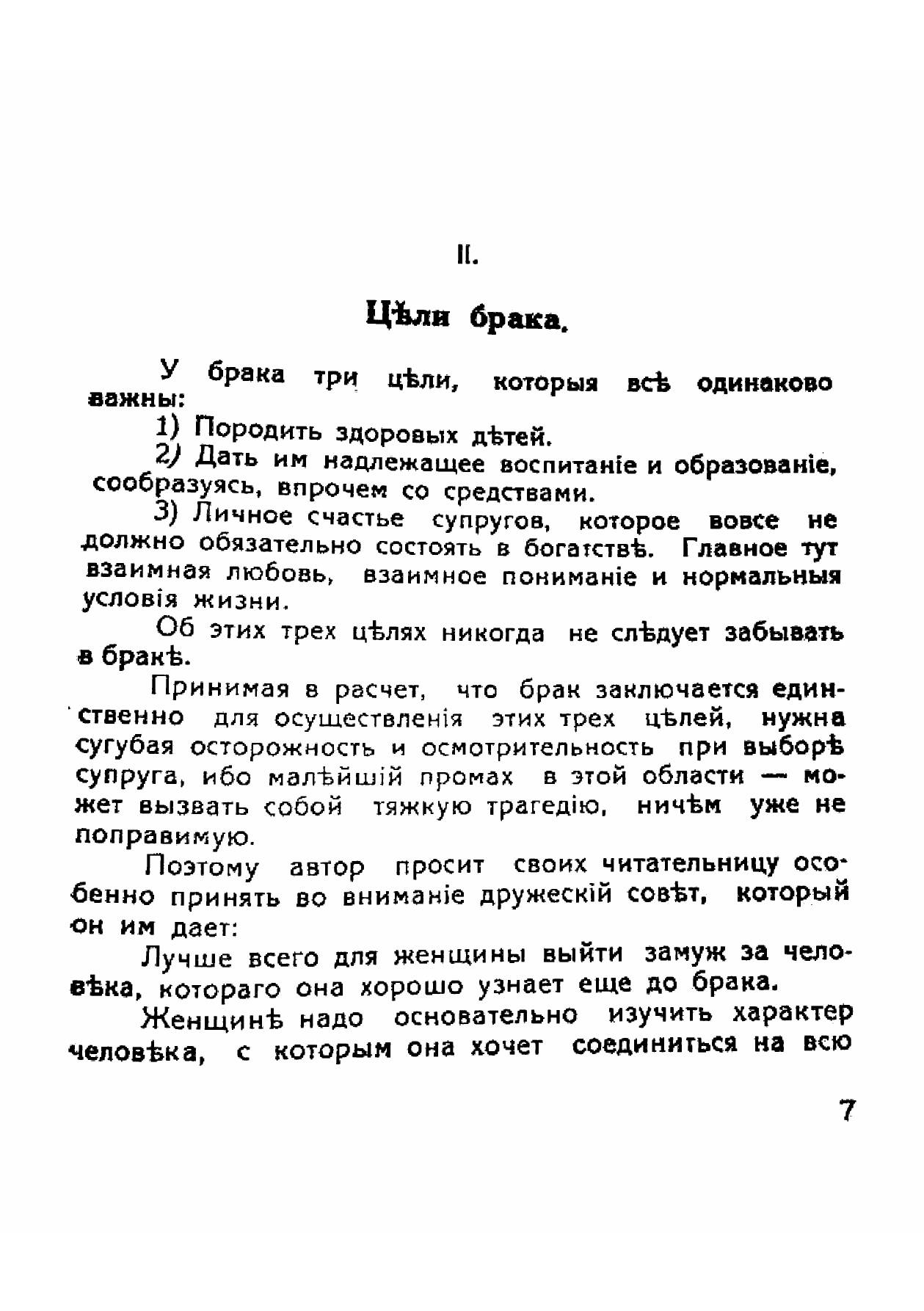 II.

Цѣли брака.

У брака три цѣли, которыя всѣ одинаково важны:

1) Породить здоровых дѣтей.

2) Дать им надлежащее воспитаніе и образованіе, сообразуясь, впрочем со средствами.

3) Личное счастье супругов, которое вовсе не должно обязательно состоять в богатствѣ. Главное тут взаимная любовь, взаимное пониманіе и нормальныя условія жизни.

Об этих трех цѣлях никогда не слѣдует забывать в бракѣ.

Принимая в расчет, что брак заключается единственно для осуществленія этих трех цѣлей, нужна сугубая осторожность и осмотрительность при выборѣ супруга, ибо малѣйшій промах в этой области — может вызвать собой тяжкую трагедію, ничѣм уже не поправимую.

Поэтому автор просит своих читательницу особенно принять во вниманіе дружескій совѣт, который он им дает:

Лучше всего для женщины выйти замуж за человѣка, котораго она хорошо узнает еще до брака.

Женщинѣ надо основательно изучить характер человѣка, с которым она хочет соединиться на всю

7